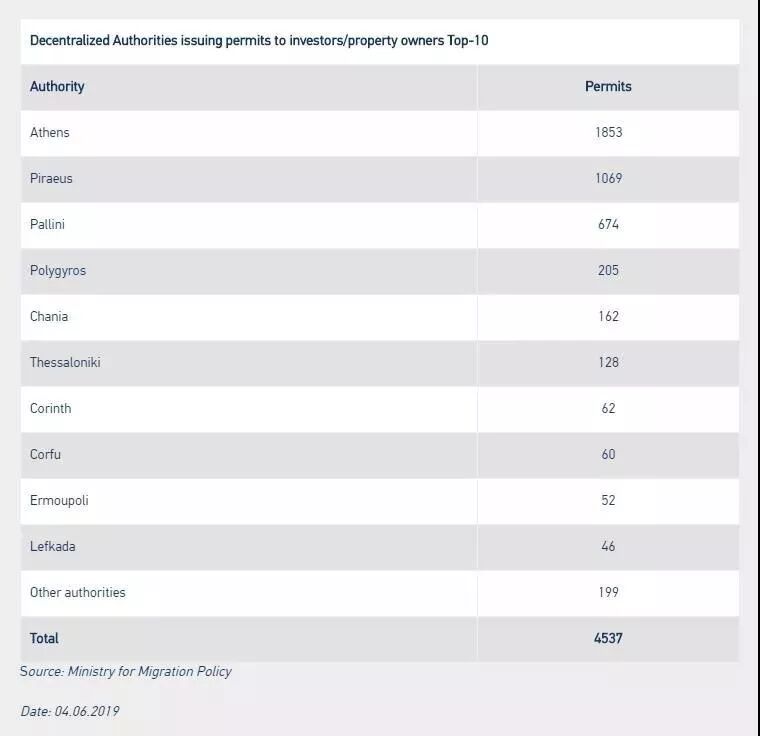 Decentralized Authorities issuing permits to investors/property owners Top-10

| Authority | Permits |
|---|---|
| Athens | 1853 |
| Piraeus | 1069 |
| Pallini | 674 |
| Polygyros | 205 |
| Chania | 162 |
| Thessaloniki | 128 |
| Corinth | 62 |
| Corfu | 60 |
| Ermoupoli | 52 |
| Lefkada | 46 |
| Other authorities | 199 |
| Total | 4537 |

Source: Ministry for Migration Policy

Date: 04.06.2019